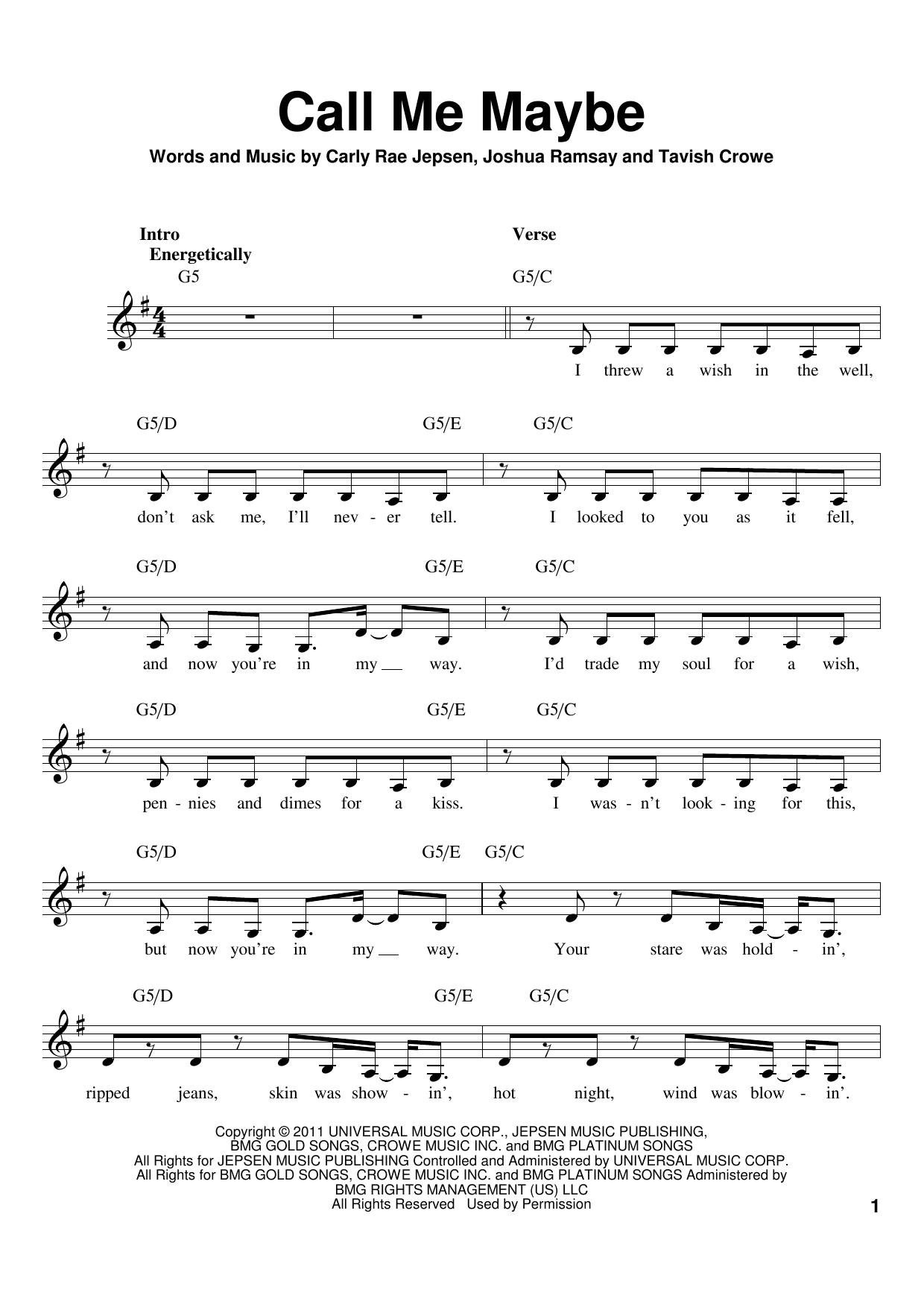 Call Me Maybe

Words and Music by Carly Rae Jepsen, Joshua Ramsay and Tavish Crowe

Intro
Energetically

G5

Verse

G5/C

I threw a wish in the well,

G5/D G5/E G5/C

don't ask me, I'll nev - er tell. I looked to you as it fell,

G5/D G5/E G5/C

and now you're in my __ way. I'd trade my soul for a wish,

G5/D G5/E G5/C

pen - nies and dimes for a kiss. I was - n't look - ing for this,

G5/D G5/E G5/C

but now you're in my __ way. Your stare was hold - in',

G5/D G5/E G5/C

ripped jeans, skin was show - in', hot night, wind was blow - in'.

Copyright © 2011 UNIVERSAL MUSIC CORP., JEPSEN MUSIC PUBLISHING, BMG GOLD SONGS, CROWE MUSIC INC. and BMG PLATINUM SONGS
All Rights for JEPSEN MUSIC PUBLISHING Controlled and Administered by UNIVERSAL MUSIC CORP.
All Rights for BMG GOLD SONGS, CROWE MUSIC INC. and BMG PLATINUM SONGS Administered by BMG RIGHTS MANAGEMENT (US) LLC
All Rights Reserved Used by Permission

1